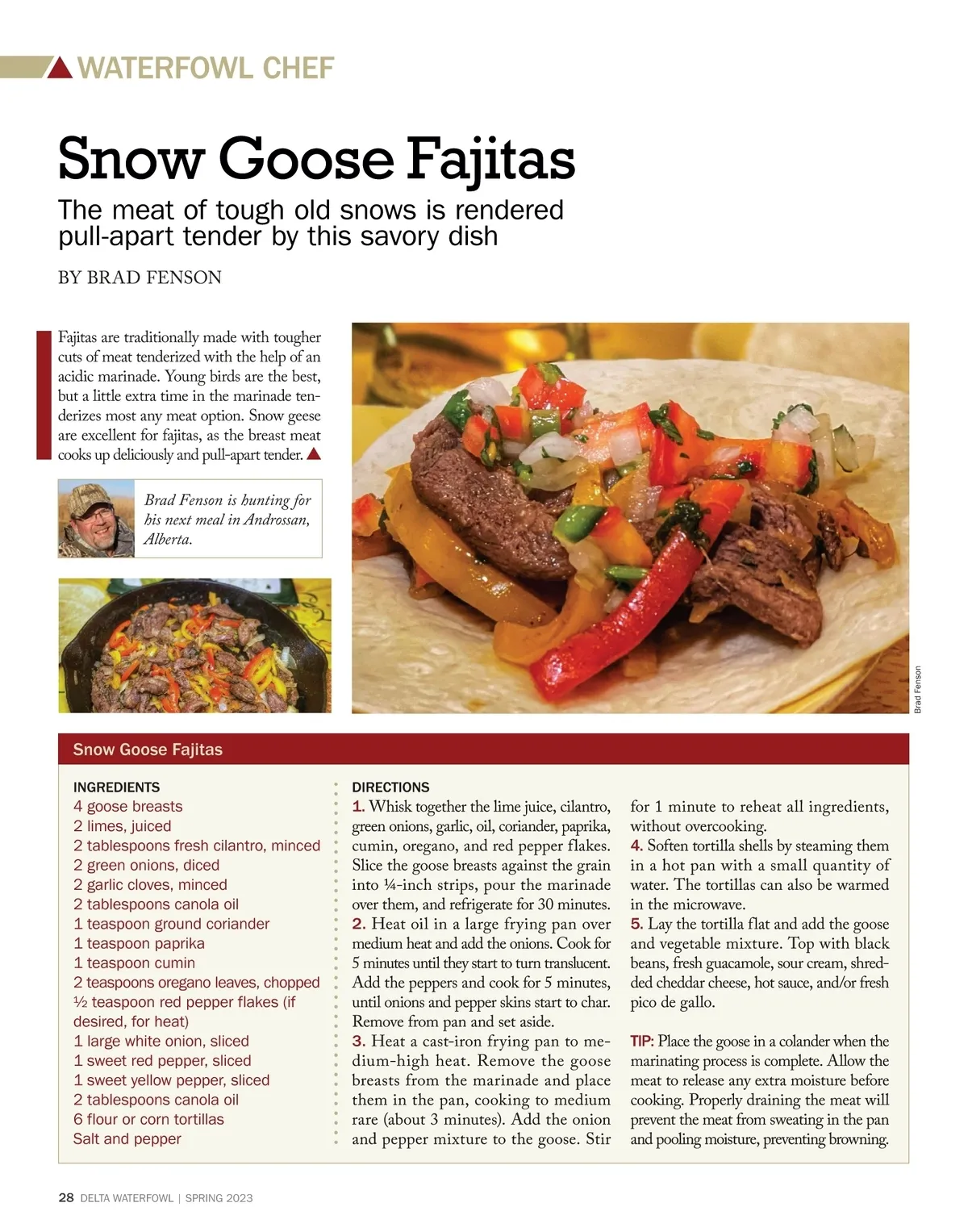 WATERFOWL CHEF

Snow Goose Fajitas

The meat of tough old snows is rendered pull-apart tender by this savory dish

BY BRAD FENSON

Fajitas are traditionally made with tougher cuts of meat tenderized with the help of an acidic marinade. Young birds are the best, but a little extra time in the marinade tenderizes most any meat option. Snow geese are excellent for fajitas, as the breast meat cooks up deliciously and pull-apart tender.

Brad Fenson is hunting for his next meal in Androssan, Alberta.

Brad Fenson

Snow Goose Fajitas

INGREDIENTS
4 goose breasts
2 limes, juiced
2 tablespoons fresh cilantro, minced
2 green onions, diced
2 garlic cloves, minced
2 tablespoons canola oil
1 teaspoon ground coriander
1 teaspoon paprika
1 teaspoon cumin
2 teaspoons oregano leaves, chopped
½ teaspoon red pepper flakes (if desired, for heat)
1 large white onion, sliced
1 sweet red pepper, sliced
1 sweet yellow pepper, sliced
2 tablespoons canola oil
6 flour or corn tortillas
Salt and pepper

DIRECTIONS
1. Whisk together the lime juice, cilantro, green onions, garlic, oil, coriander, paprika, cumin, oregano, and red pepper flakes. Slice the goose breasts against the grain into ¼-inch strips, pour the marinade over them, and refrigerate for 30 minutes.
2. Heat oil in a large frying pan over medium heat and add the onions. Cook for 5 minutes until they start to turn translucent. Add the peppers and cook for 5 minutes, until onions and pepper skins start to char. Remove from pan and set aside.
3. Heat a cast-iron frying pan to medium-high heat. Remove the goose breasts from the marinade and place them in the pan, cooking to medium rare (about 3 minutes). Add the onion and pepper mixture to the goose. Stir for 1 minute to reheat all ingredients, without overcooking.
4. Soften tortilla shells by steaming them in a hot pan with a small quantity of water. The tortillas can also be warmed in the microwave.
5. Lay the tortilla flat and add the goose and vegetable mixture. Top with black beans, fresh guacamole, sour cream, shredded cheddar cheese, hot sauce, and/or fresh pico de gallo.

TIP: Place the goose in a colander when the marinating process is complete. Allow the meat to release any extra moisture before cooking. Properly draining the meat will prevent the meat from sweating in the pan and pooling moisture, preventing browning.

28 DELTA WATERFOWL | SPRING 2023